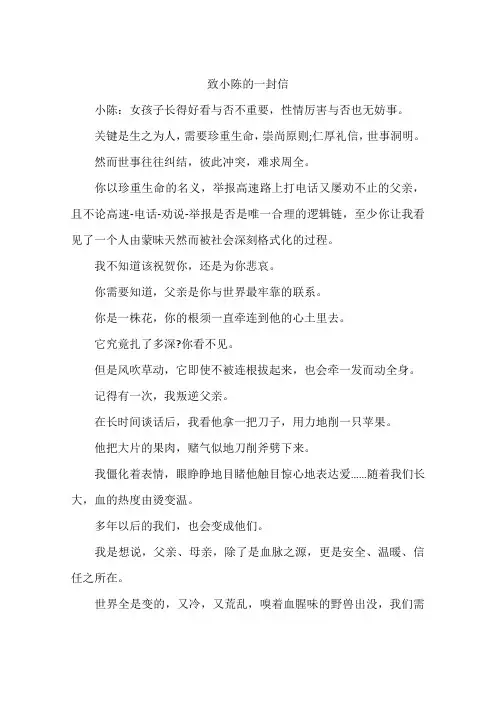 致小陈的一封信

小陈：女孩子长得好看与否不重要，性情厉害与否也无妨事。

关键是生之为人，需要珍重生命，崇尚原则;仁厚礼信，世事洞明。

然而世事往往纠结，彼此冲突，难求周全。

你以珍重生命的名义，举报高速路上打电话又屡劝不止的父亲，且不论高速-电话-劝说-举报是否是唯一合理的逻辑链，至少你让我看见了一个人由蒙昧天然而被社会深刻格式化的过程。

我不知道该祝贺你，还是为你悲哀。

你需要知道，父亲是你与世界最牢靠的联系。

你是一株花，你的根须一直牵连到他的心土里去。

它究竟扎了多深?你看不见。

但是风吹草动，它即使不被连根拔起来，也会牵一发而动全身。

记得有一次，我叛逆父亲。

在长时间谈话后，我看他拿一把刀子，用力地削一只苹果。

他把大片的果肉，赌气似地刀削斧劈下来。

我僵化着表情，眼睁睁地目睹他触目惊心地表达爱......随着我们长大，血的热度由烫变温。

多年以后的我们，也会变成他们。

我是想说，父亲、母亲，除了是血脉之源，更是安全、温暖、信任之所在。

世界全是变的，又冷，又荒乱，嗅着血腥味的野兽出没，我们需